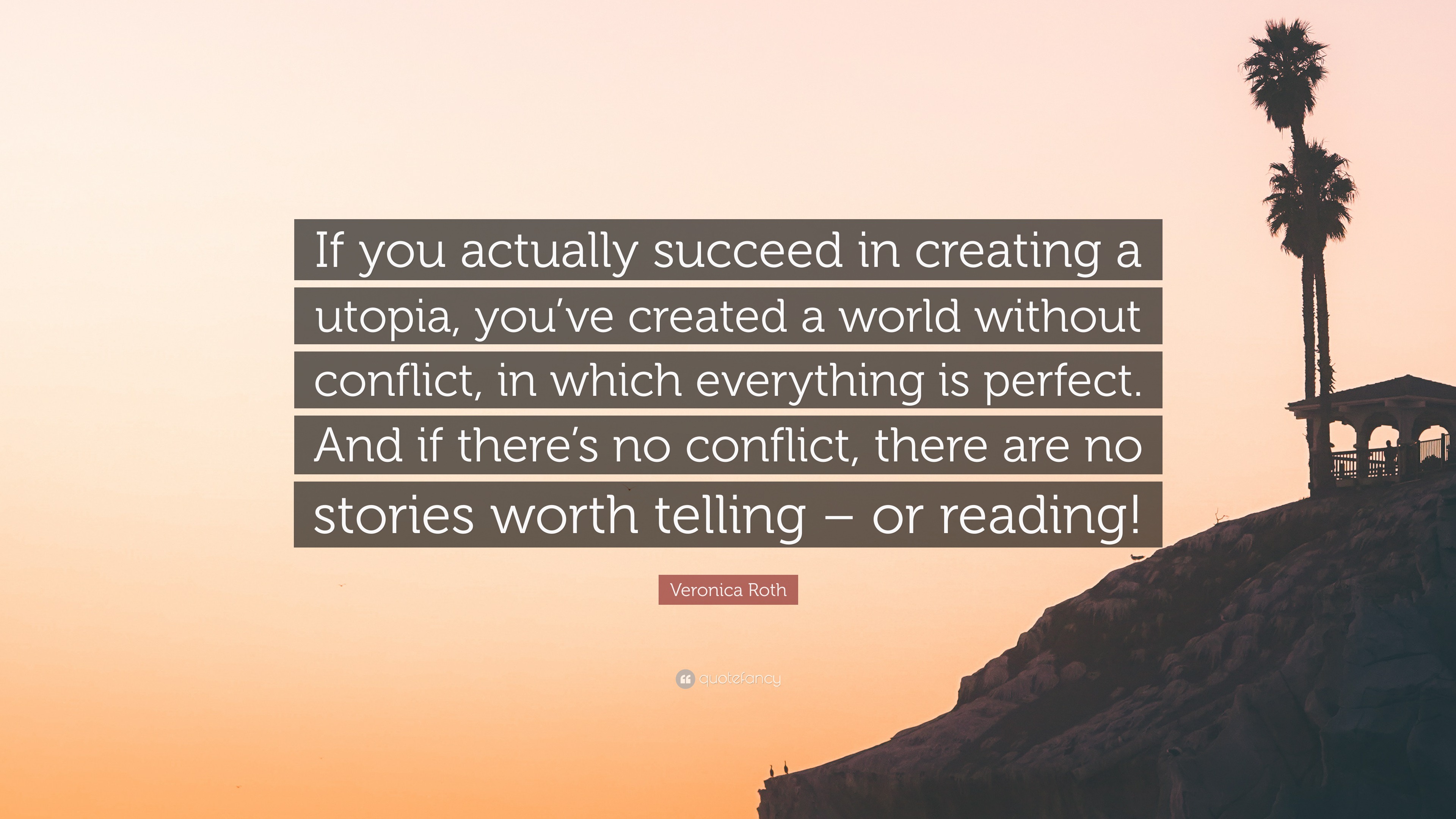 If you actually succeed in creating a utopia, you’ve created a world without conflict, in which everything is perfect. And if there’s no conflict, there are no stories worth telling – or reading!

Veronica Roth

quotefancy